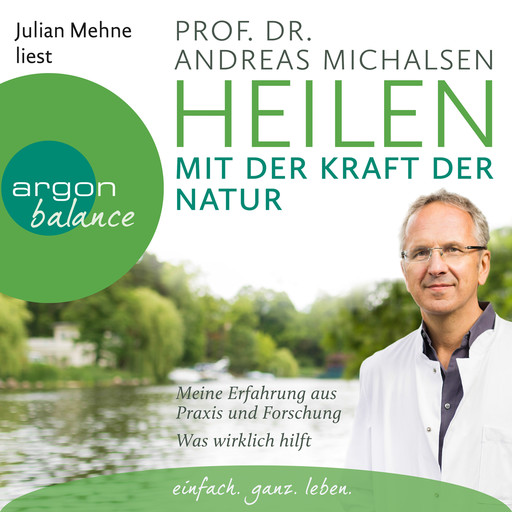 Julian Mehne liest

PROF. DR.
ANDREAS MICHALSEN

HEILEN
MIT DER KRAFT DER NATUR

argon
balance

Meine Erfahrung aus Praxis und Forschung

Was wirklich hilft

einfach. ganz. leben.